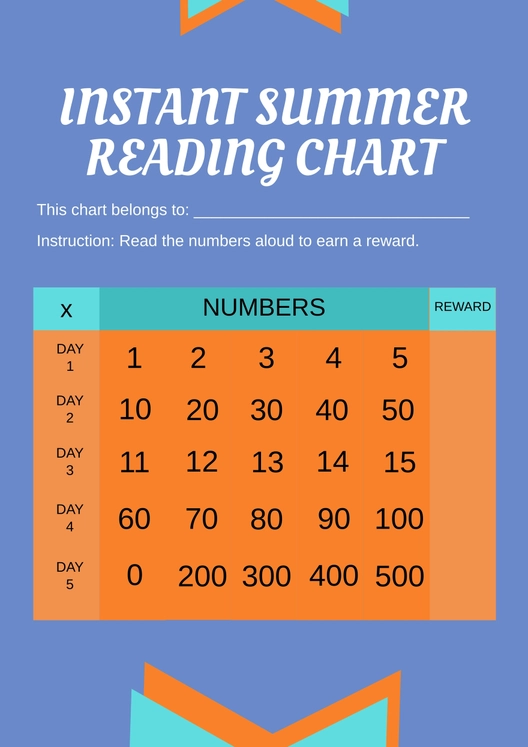 INSTANT SUMMER READING CHART

This chart belongs to: ______________________________

Instruction: Read the numbers aloud to earn a reward.

| X | NUMBERS | | | | | REWARD |
|---|---|---|---|---|---|---|
| DAY 1 | 1 | 2 | 3 | 4 | 5 | |
| DAY 2 | 10 | 20 | 30 | 40 | 50 | |
| DAY 3 | 11 | 12 | 13 | 14 | 15 | |
| DAY 4 | 60 | 70 | 80 | 90 | 100 | |
| DAY 5 | 0 | 200 | 300 | 400 | 500 | |